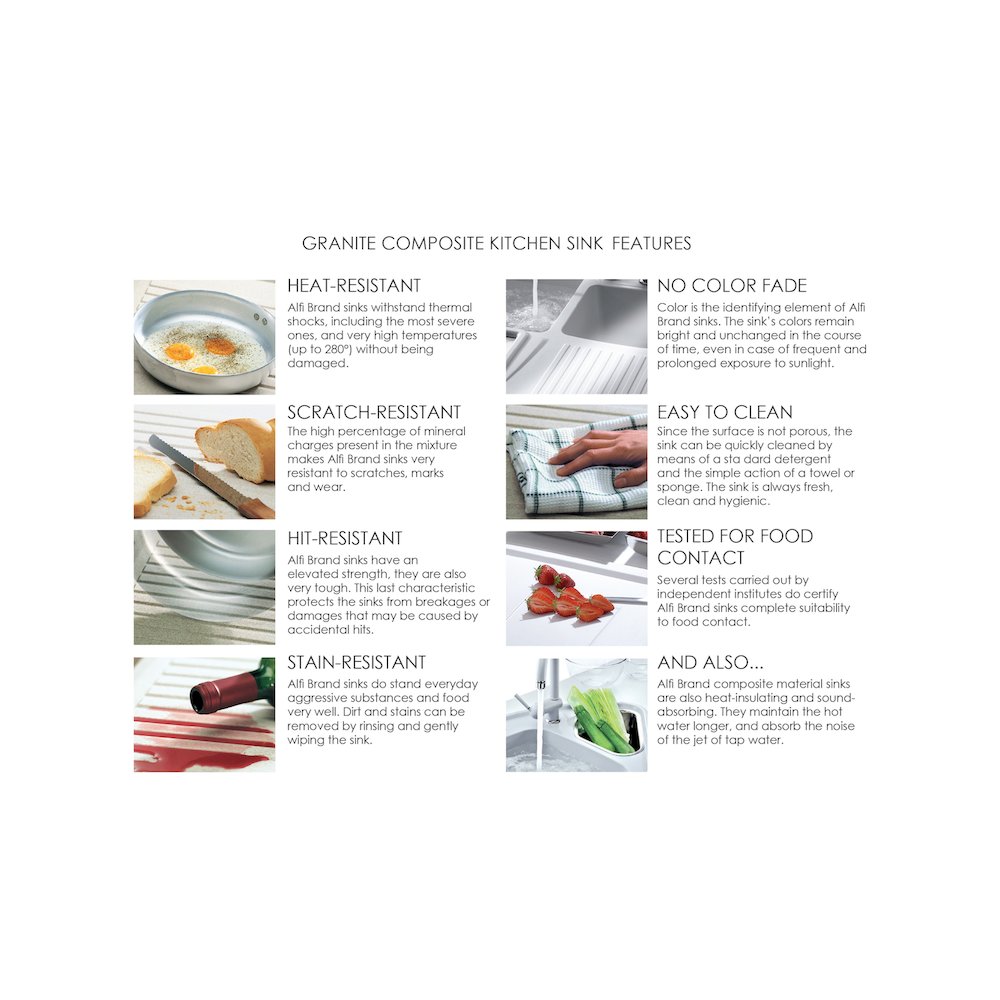 GRANITE COMPOSITE KITCHEN SINK FEATURES

HEAT-RESISTANT

Alfi Brand sinks withstand thermal shocks, including the most severe ones, and very high temperatures (up to 280°) without being damaged.

SCRATCH-RESISTANT

The high percentage of mineral charges present in the mixture makes Alfi Brand sinks very resistant to scratches, marks and wear.

HIT-RESISTANT

Alfi Brand sinks have an elevated strength, they are also very tough. This last characteristic protects the sinks from breakages or damages that may be caused by accidental hits.

STAIN-RESISTANT

Alfi Brand sinks do stand everyday aggressive substances and food very well. Dirt and stains can be removed by rinsing and gently wiping the sink.

NO COLOR FADE

Color is the identifying element of Alfi Brand sinks. The sink's colors remain bright and unchanged in the course of time, even in case of frequent and prolonged exposure to sunlight.

EASY TO CLEAN

Since the surface is not porous, the sink can be quickly cleaned by means of a sta dard detergent and the simple action of a towel or sponge. The sink is always fresh, clean and hygienic.

TESTED FOR FOOD CONTACT

Several tests carried out by independent institutes do certify Alfi Brand sinks complete suitability to food contact.

AND ALSO...

Alfi Brand composite material sinks are also heat-insulating and sound-absorbing. They maintain the hot water longer, and absorb the noise of the jet of tap water.